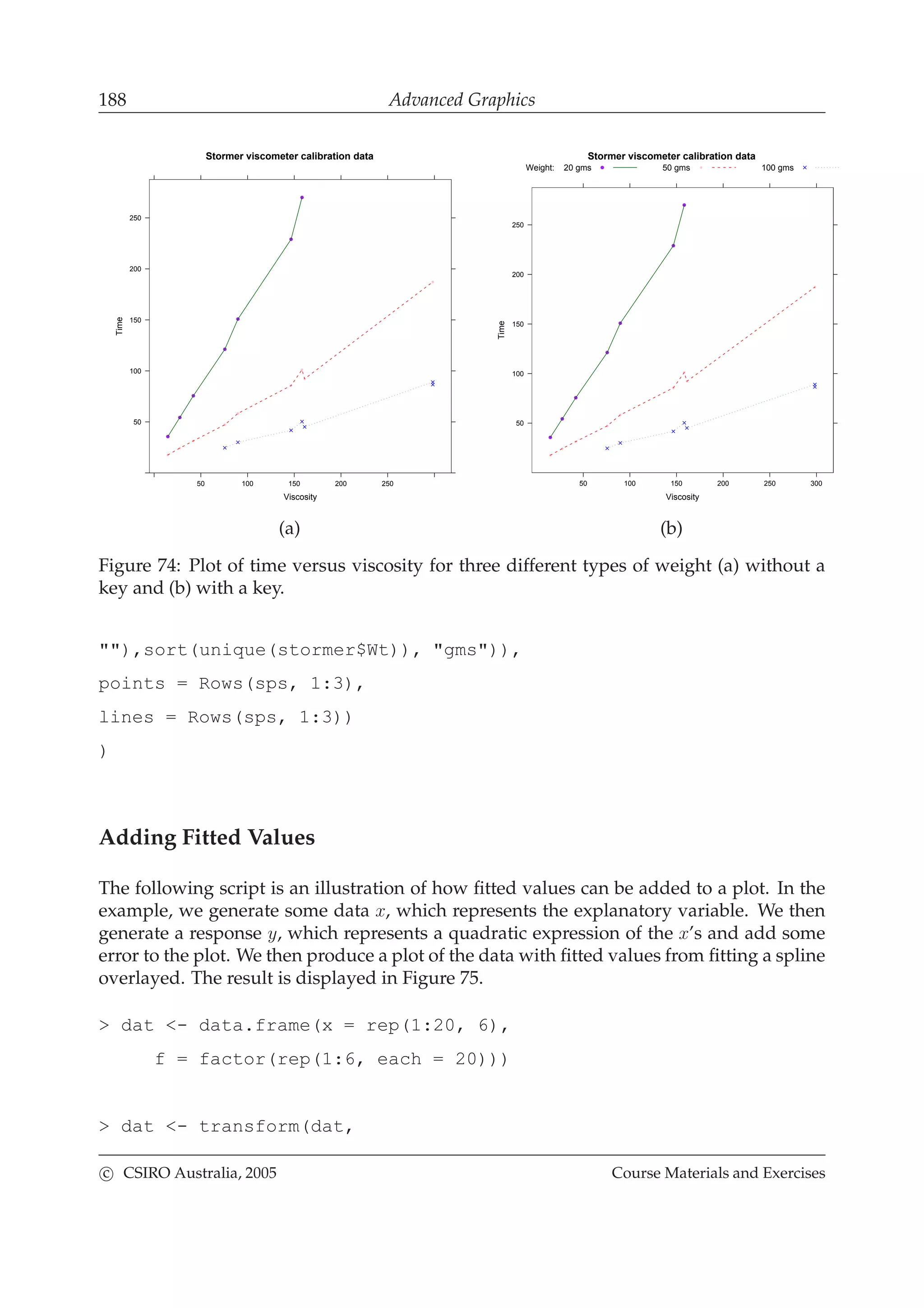 188 Advanced Graphics

Stormer viscometer calibration data

250
200
150
100
50
Time
50 100 150 200 250
Viscosity

(a)

Stormer viscometer calibration data
Weight: 20 gms 50 gms 100 gms

250
200
150
100
50
Time
50 100 150 200 250 300
Viscosity

(b)

Figure 74: Plot of time versus viscosity for three different types of weight (a) without a key and (b) with a key.

""),sort(unique(stormer$Wt)), "gms")),
points = Rows(sps, 1:3),
lines = Rows(sps, 1:3))
)

Adding Fitted Values

The following script is an illustration of how fitted values can be added to a plot. In the example, we generate some data $x$, which represents the explanatory variable. We then generate a response $y$, which represents a quadratic expression of the $x$'s and add some error to the plot. We then produce a plot of the data with fitted values from fitting a spline overlayed. The result is displayed in Figure 75.

> dat <- data.frame(x = rep(1:20, 6),
f = factor(rep(1:6, each = 20)))

> dat <- transform(dat,

© CSIRO Australia, 2005 Course Materials and Exercises